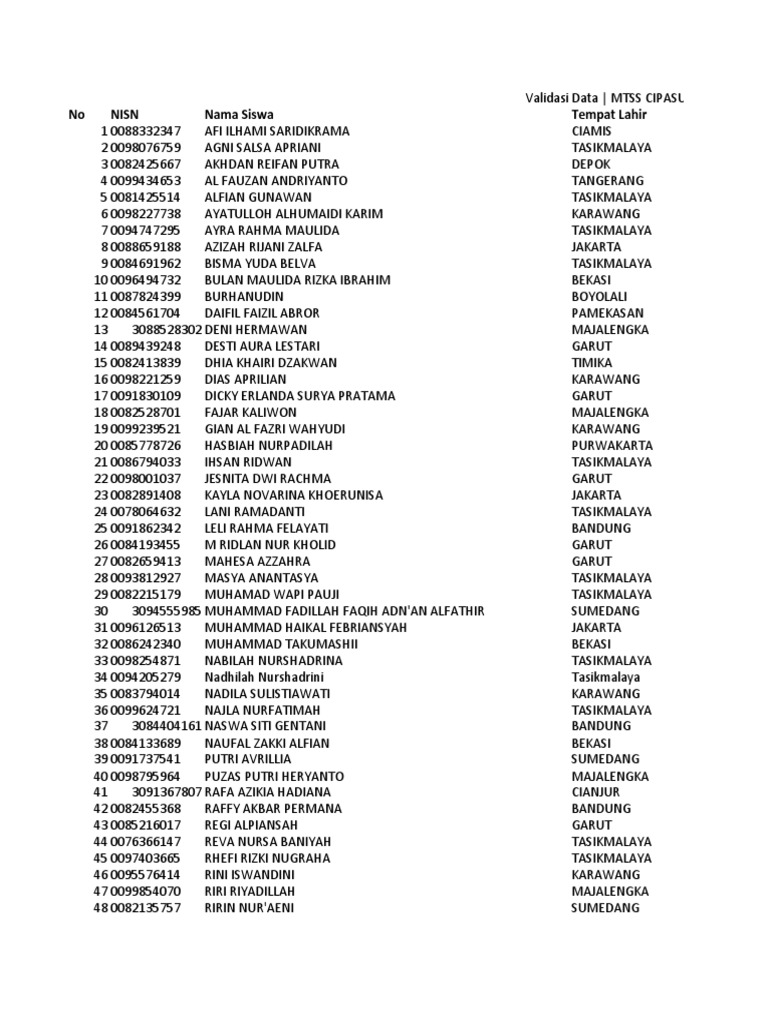 Validasi Data | MTSS CIPASU

| No | NISN | Nama Siswa | Tempat Lahir |
|---|---|---|---|
| 1 | 0088332347 | AFI ILHAMI SARIDIKRAMA | CIAMIS |
| 2 | 0098076759 | AGNI SALSA APRIANI | TASIKMALAYA |
| 3 | 0082425667 | AKHDAN REIFAN PUTRA | DEPOK |
| 4 | 0099434653 | AL FAUZAN ANDRIYANTO | TANGERANG |
| 5 | 0081425514 | ALFIAN GUNAWAN | TASIKMALAYA |
| 6 | 0098227738 | AYATULLOH ALHUMAIDI KARIM | KARAWANG |
| 7 | 0094747295 | AYRA RAHMA MAULIDA | TASIKMALAYA |
| 8 | 0088659188 | AZIZAH RIJANI ZALFA | JAKARTA |
| 9 | 0084691962 | BISMA YUDA BELVA | TASIKMALAYA |
| 10 | 0096494732 | BULAN MAULIDA RIZKA IBRAHIM | BEKASI |
| 11 | 0087824399 | BURHANUDIN | BOYOLALI |
| 12 | 0084561704 | DAIFIL FAIZIL ABROR | PAMEKASAN |
| 13 | 3088528302 | DENI HERMAWAN | MAJALENGKA |
| 14 | 0089439248 | DESTI AURA LESTARI | GARUT |
| 15 | 0082413839 | DHIA KHAIRI DZAKWAN | TIMIKA |
| 16 | 0098221259 | DIAS APRILIAN | KARAWANG |
| 17 | 0091830109 | DICKY ERLANDA SURYA PRATAMA | GARUT |
| 18 | 0082528701 | FAJAR KALIWON | MAJALENGKA |
| 19 | 0099239521 | GIAN AL FAZRI WAHYUDI | KARAWANG |
| 20 | 0085778726 | HASBIAH NURPADILAH | PURWAKARTA |
| 21 | 0086794033 | IHSAN RIDWAN | TASIKMALAYA |
| 22 | 0098001037 | JESNITA DWI RACHMA | GARUT |
| 23 | 0082891408 | KAYLA NOVARINA KHOERUNISA | JAKARTA |
| 24 | 0078064632 | LANI RAMADANTI | TASIKMALAYA |
| 25 | 0091862342 | LELI RAHMA FELAYATI | BANDUNG |
| 26 | 0084193455 | M RIDLAN NUR KHOLID | GARUT |
| 27 | 0082659413 | MAHESA AZZAHRA | GARUT |
| 28 | 0093812927 | MASYA ANANTASYA | TASIKMALAYA |
| 29 | 0082215179 | MUHAMAD WAPI PAUJI | TASIKMALAYA |
| 30 | 3094555985 | MUHAMMAD FADILLAH FAQIH ADN'AN ALFATHIR | SUMEDANG |
| 31 | 0096126513 | MUHAMMAD HAIKAL FEBRIANSYAH | JAKARTA |
| 32 | 0086242340 | MUHAMMAD TAKUMASHII | BEKASI |
| 33 | 0098254871 | NABILAH NURSHADRINA | TASIKMALAYA |
| 34 | 0094205279 | Nadhilah Nurshadrini | Tasikmalaya |
| 35 | 0083794014 | NADILA SULISTIAWATI | KARAWANG |
| 36 | 0099624721 | NAJLA NURFATIMAH | TASIKMALAYA |
| 37 | 3084404161 | NASWA SITI GENTANI | BANDUNG |
| 38 | 0084133689 | NAUFAL ZAKKI ALFIAN | BEKASI |
| 39 | 0091737541 | PUTRI AVRILLIA | SUMEDANG |
| 40 | 0098795964 | PUZAS PUTRI HERYANTO | MAJALENGKA |
| 41 | 3091367807 | RAFA AZIKIA HADIANA | CIANJUR |
| 42 | 0082455368 | RAFFY AKBAR PERMANA | BANDUNG |
| 43 | 0085216017 | REGI ALPIANSAH | GARUT |
| 44 | 0076366147 | REVA NURSA BANIYAH | TASIKMALAYA |
| 45 | 0097403665 | RHEFI RIZKI NUGRAHA | TASIKMALAYA |
| 46 | 0095576414 | RINI ISWANDINI | KARAWANG |
| 47 | 0099854070 | RIRI RIYADILLAH | MAJALENGKA |
| 48 | 0082135757 | RIRIN NUR'AENI | SUMEDANG |